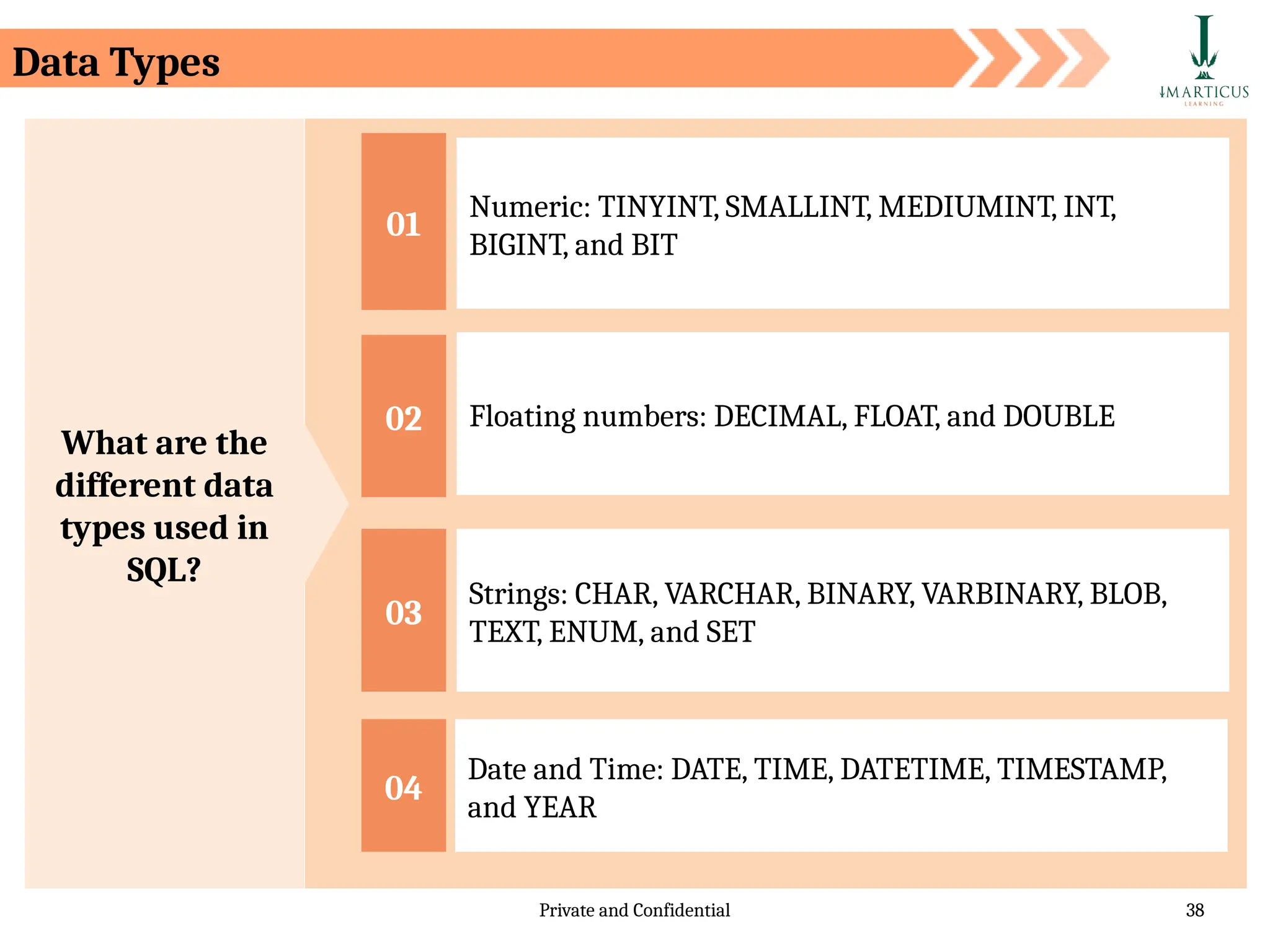 Data Types

IMARTICUS LEARNING

What are the different data types used in SQL?

01

Numeric: TINYINT, SMALLINT, MEDIUMINT, INT, BIGINT, and BIT

02

Floating numbers: DECIMAL, FLOAT, and DOUBLE

03

Strings: CHAR, VARCHAR, BINARY, VARBINARY, BLOB, TEXT, ENUM, and SET

04

Date and Time: DATE, TIME, DATETIME, TIMESTAMP, and YEAR

Private and Confidential

38